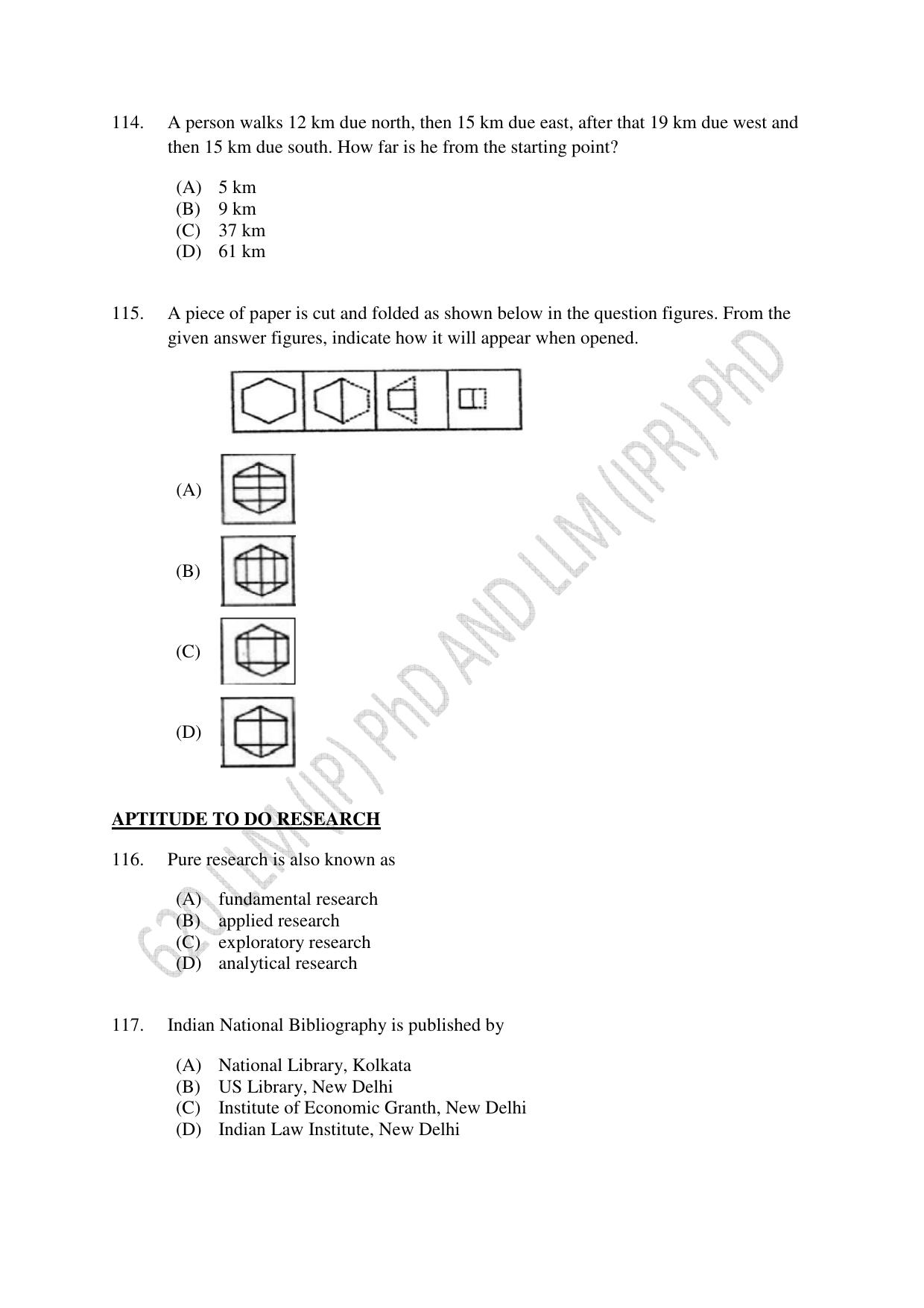 114. A person walks 12 km due north, then 15 km due east, after that 19 km due west and then 15 km due south. How far is he from the starting point?

(A) 5 km
(B) 9 km
(C) 37 km
(D) 61 km

115. A piece of paper is cut and folded as shown below in the question figures. From the given answer figures, indicate how it will appear when opened.

(A)

(B)

(C)

(D)

APTITUDE TO DO RESEARCH

116. Pure research is also known as

(A) fundamental research
(B) applied research
(C) exploratory research
(D) analytical research

117. Indian National Bibliography is published by

(A) National Library, Kolkata
(B) US Library, New Delhi
(C) Institute of Economic Granth, New Delhi
(D) Indian Law Institute, New Delhi

620 LLM (IP) PhD AND LLM (IPR) PhD